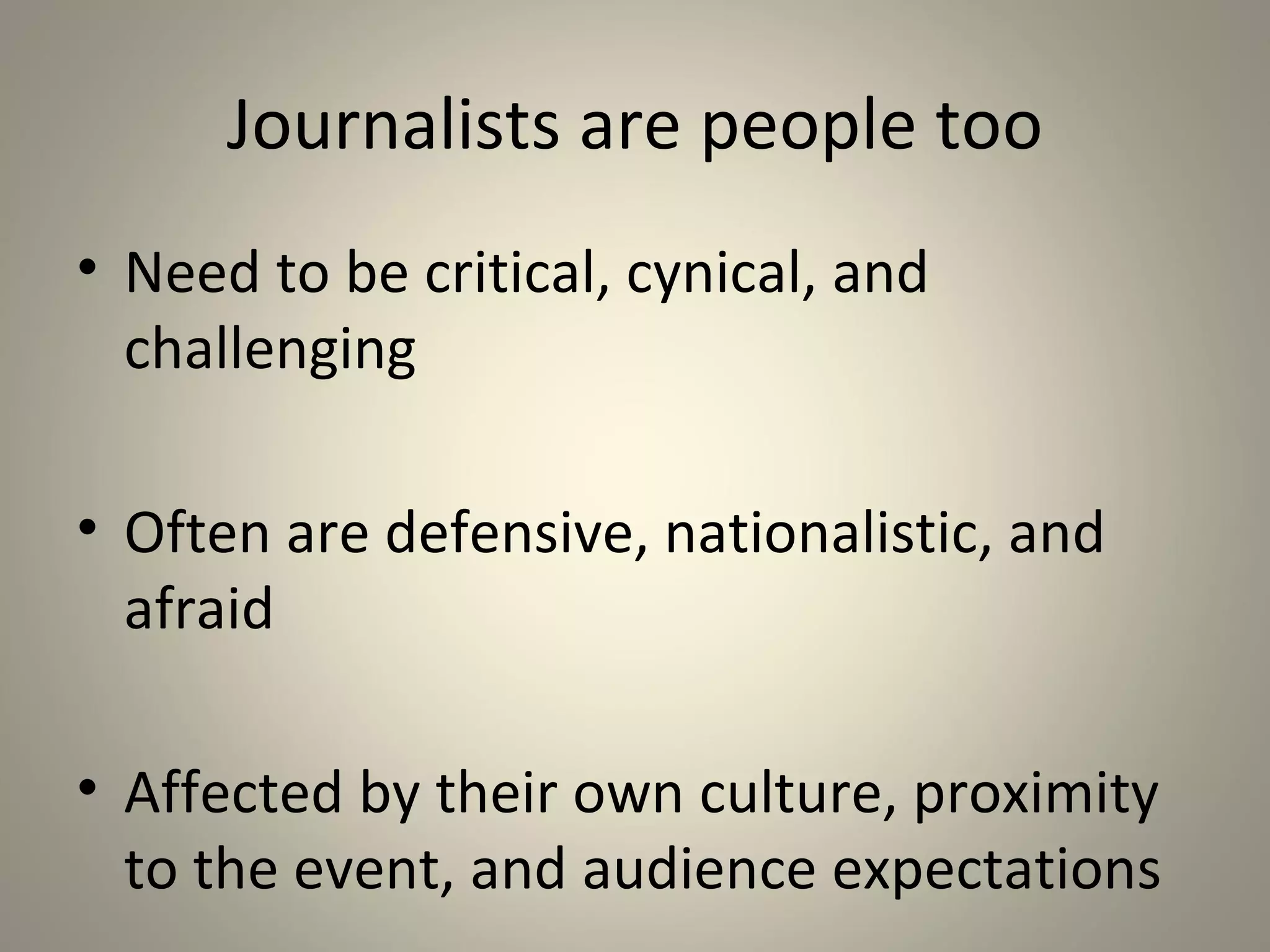 Journalists are people too

• Need to be critical, cynical, and challenging

• Often are defensive, nationalistic, and afraid

• Affected by their own culture, proximity to the event, and audience expectations